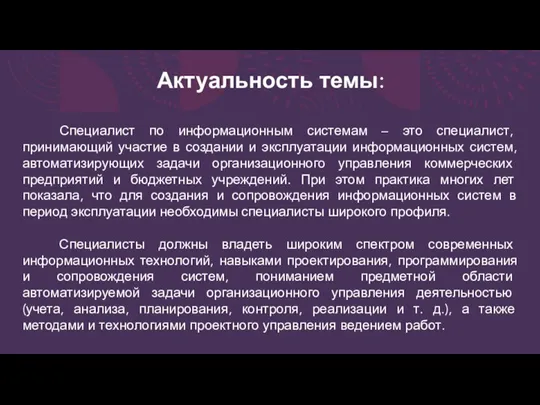 Актуальность темы:

Специалист по информационным системам – это специалист, принимающий участие в создании и эксплуатации информационных систем, автоматизирующих задачи организационного управления коммерческих предприятий и бюджетных учреждений. При этом практика многих лет показала, что для создания и сопровождения информационных систем в период эксплуатации необходимы специалисты широкого профиля.

Специалисты должны владеть широким спектром современных информационных технологий, навыками проектирования, программирования и сопровождения систем, пониманием предметной области автоматизируемой задачи организационного управления деятельностью (учета, анализа, планирования, контроля, реализации и т. д.), а также методами и технологиями проектного управления ведением работ.